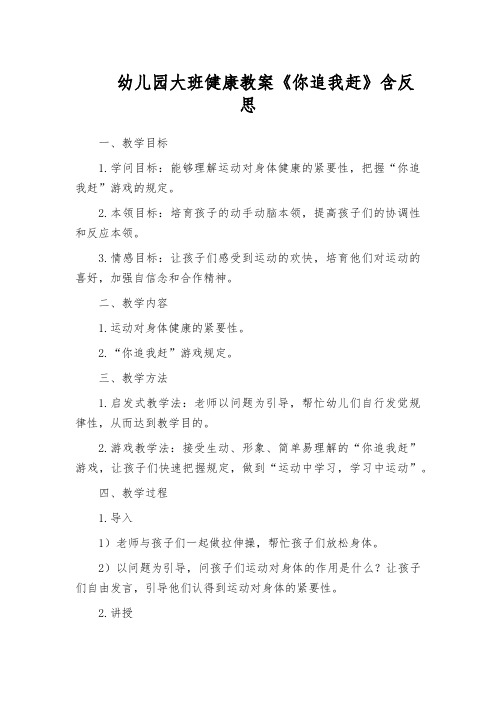 幼儿园大班健康教案《你追我赶》含反思

一、教学目标

1.学问目标：能够理解运动对身体健康的紧要性，把握“你追我赶”游戏的规定。

2.本领目标：培育孩子的动手动脑本领，提高孩子们的协调性和反应本领。

3.情感目标：让孩子们感受到运动的欢快，培育他们对运动的喜好，加强自信念和合作精神。

二、教学内容

1.运动对身体健康的紧要性。

2.“你追我赶”游戏规定。

三、教学方法

1.启发式教学法：老师以问题为引导，帮忙幼儿们自行发觉规律性，从而达到教学目的。

2.游戏教学法：接受生动、形象、简单易理解的“你追我赶”游戏，让孩子们快速把握规定，做到“运动中学习，学习中运动”。

四、教学过程

1.导入

1）老师与孩子们一起做拉伸操，帮忙孩子们放松身体。

2）以问题为引导，问孩子们运动对身体的作用是什么？让孩子们自由发言，引导他们认得到运动对身体的紧要性。

2.讲授